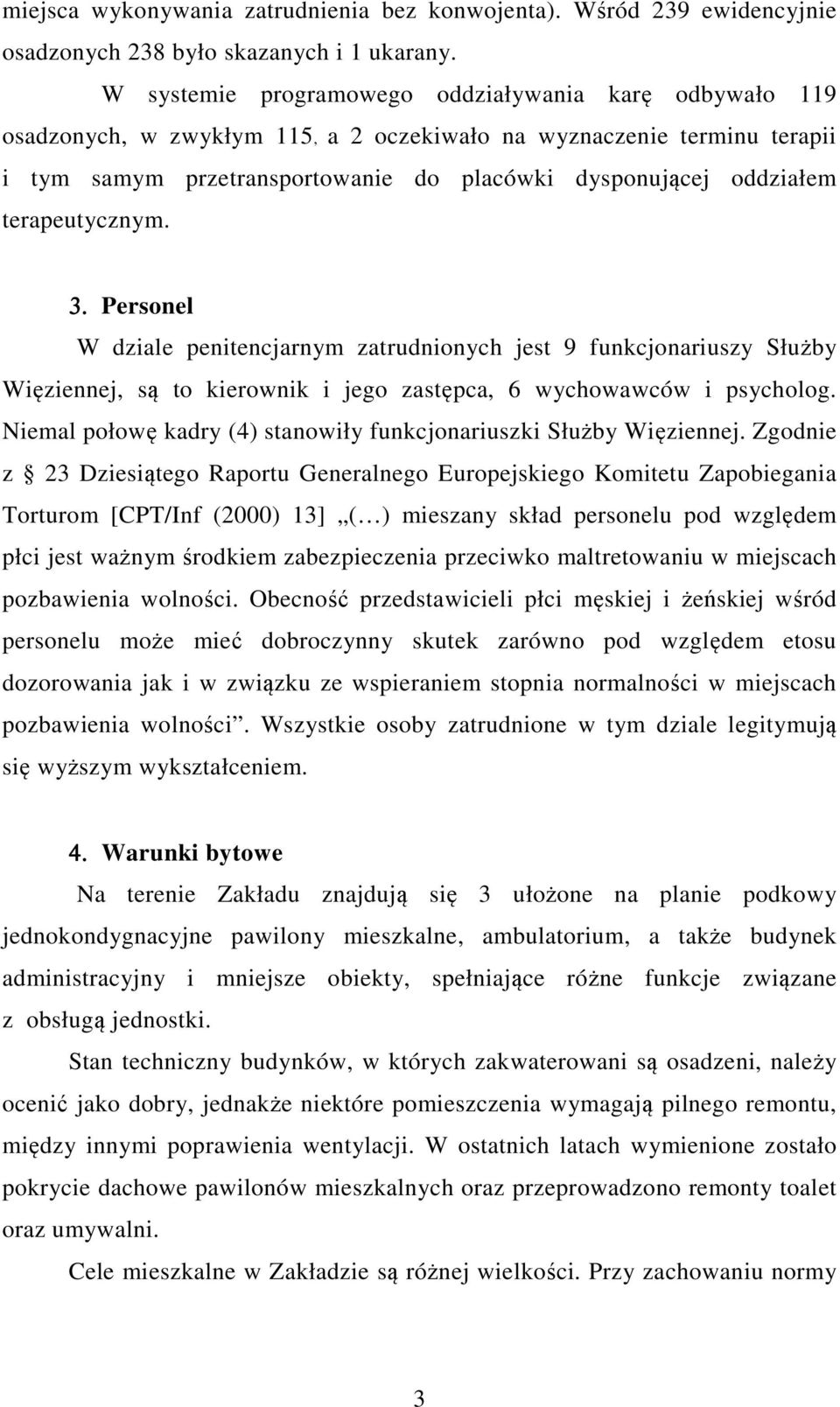 miejsca wykonywania zatrudnienia bez konwojenta). Wśród 239 ewidencyjnie osadzonych 238 było skazanych i 1 ukarany.

W systemie programowego oddziaływania karę odbywało 119 osadzonych, w zwykłym 115, a 2 oczekiwało na wyznaczenie terminu terapii i tym samym przetransportowanie do placówki dysponującej oddziałem terapeutycznym.

3. Personel

W dziale penitencjarnym zatrudnionych jest 9 funkcjonariuszy Służby Więziennej, są to kierownik i jego zastępca, 6 wychowawców i psycholog. Niemal połowę kadry (4) stanowiły funkcjonariuszki Służby Więziennej. Zgodnie z § 23 Dziesiątego Raportu Generalnego Europejskiego Komitetu Zapobiegania Torturom [CPT/Inf (2000) 13] „(…) mieszany skład personelu pod względem płci jest ważnym środkiem zabezpieczenia przeciwko maltretowaniu w miejscach pozbawienia wolności. Obecność przedstawicieli płci męskiej i żeńskiej wśród personelu może mieć dobroczynny skutek zarówno pod względem etosu dozorowania jak i w związku ze wspieraniem stopnia normalności w miejscach pozbawienia wolności”. Wszystkie osoby zatrudnione w tym dziale legitymują się wyższym wykształceniem.

4. Warunki bytowe

Na terenie Zakładu znajdują się 3 ułożone na planie podkowy jednokondygnacyjne pawilony mieszkalne, ambulatorium, a także budynek administracyjny i mniejsze obiekty, spełniające różne funkcje związane z obsługą jednostki.

Stan techniczny budynków, w których zakwaterowani są osadzeni, należy ocenić jako dobry, jednakże niektóre pomieszczenia wymagają pilnego remontu, między innymi poprawienia wentylacji. W ostatnich latach wymienione zostało pokrycie dachowe pawilonów mieszkalnych oraz przeprowadzono remonty toalet oraz umywalni.

Cele mieszkalne w Zakładzie są różnej wielkości. Przy zachowaniu normy

3